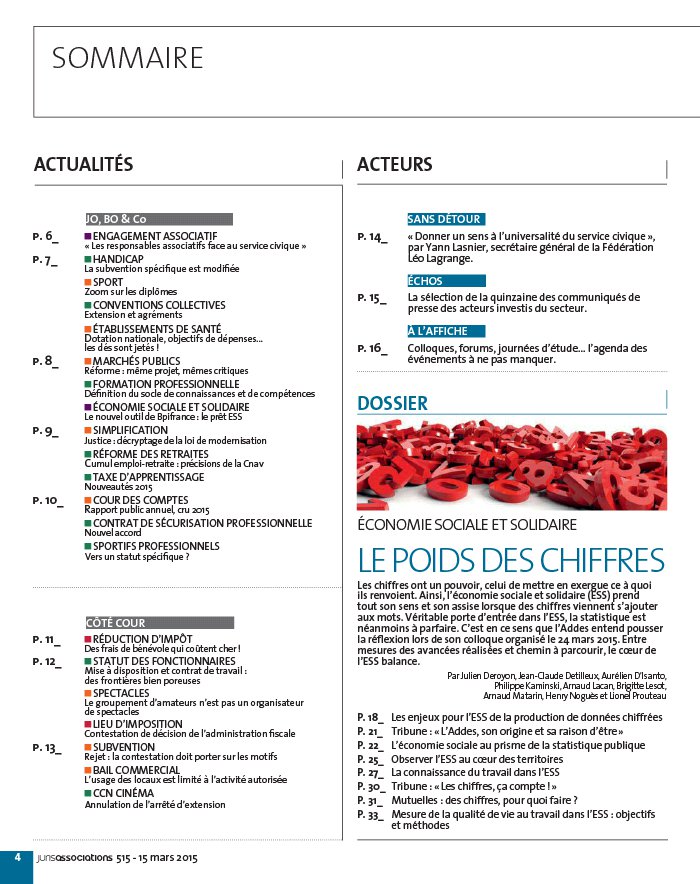 SOMMAIRE

ACTUALITÉS

JO, BO & Co

P. 6_ ENGAGEMENT ASSOCIATIF
« Les responsables associatifs face au service civique »

P. 7_ HANDICAP
La subvention spécifique est modifiée

SPORT
Zoom sur les diplômes

CONVENTIONS COLLECTIVES
Extension et agréments

ÉTABLISSEMENTS DE SANTÉ
Dotation nationale, objectifs de dépenses… les dés sont jetés !

P. 8_ MARCHÉS PUBLICS
Réforme : même projet, mêmes critiques

FORMATION PROFESSIONNELLE
Définition du socle de connaissances et de compétences

ÉCONOMIE SOCIALE ET SOLIDAIRE
Le nouvel outil de Bpifrance : le prêt ESS

P. 9_ SIMPLIFICATION
Justice : décryptage de la loi de modernisation

RÉFORME DES RETRAITES
Cumul emploi-retraite : précisions de la Cnav

TAXE D'APPRENTISSAGE
Nouveautés 2015

P. 10_ COUR DES COMPTES
Rapport public annuel, cru 2015

CONTRAT DE SÉCURISATION PROFESSIONNELLE
Nouvel accord

SPORTIFS PROFESSIONNELS
Vers un statut spécifique ?

CÔTÉ COUR

P. 11_ RÉDUCTION D'IMPÔT
Des frais de bénévole qui coûtent cher !

P. 12_ STATUT DES FONCTIONNAIRES
Mise à disposition et contrat de travail : des frontières bien poreuses

SPECTACLES
Le groupement d'amateurs n'est pas un organisateur de spectacles

LIEU D'IMPOSITION
Contestation de décision de l'administration fiscale

P. 13_ SUBVENTION
Rejet : la contestation doit porter sur les motifs

BAIL COMMERCIAL
L'usage des locaux est limité à l'activité autorisée

CCN CINÉMA
Annulation de l'arrêté d'extension

ACTEURS

SANS DÉTOUR

P. 14_ « Donner un sens à l'universalité du service civique », par Yann Lasnier, secrétaire général de la Fédération Léo Lagrange.

ÉCHOS

P. 15_ La sélection de la quinzaine des communiqués de presse des acteurs investis du secteur.

À L'AFFICHE

P. 16_ Colloques, forums, journées d'étude… l'agenda des événements à ne pas manquer.

DOSSIER

ÉCONOMIE SOCIALE ET SOLIDAIRE

LE POIDS DES CHIFFRES

Les chiffres ont un pouvoir, celui de mettre en exergue ce à quoi ils renvoient. Ainsi, l'économie sociale et solidaire (ESS) prend tout son sens et son assise lorsque des chiffres viennent s'ajouter aux mots. Véritable porte d'entrée dans l'ESS, la statistique est néanmoins à parfaire. C'est en ce sens que l'Addes entend pousser la réflexion lors de son colloque organisé le 24 mars 2015. Entre mesures des avancées réalisées et chemin à parcourir, le cœur de l'ESS balance.

Par Julien Deroyon, Jean-Claude Detilleux, Aurélien D'Isanto, Philippe Kaminski, Arnaud Lacan, Brigitte Lesot, Arnaud Matarin, Henry Noguès et Lionel Prouteau

P. 18_ Les enjeux pour l'ESS de la production de données chiffrées
P. 21_ Tribune : « L'Addes, son origine et sa raison d'être »
P. 22_ L'économie sociale au prisme de la statistique publique
P. 25_ Observer l'ESS au cœur des territoires
P. 27_ La connaissance du travail dans l'ESS
P. 30_ Tribune : « Les chiffres, ça compte ! »
P. 31_ Mutuelles : des chiffres, pour quoi faire ?
P. 33_ Mesure de la qualité de vie au travail dans l'ESS : objectifs et méthodes

4 jurisassociations 515 - 15 mars 2015